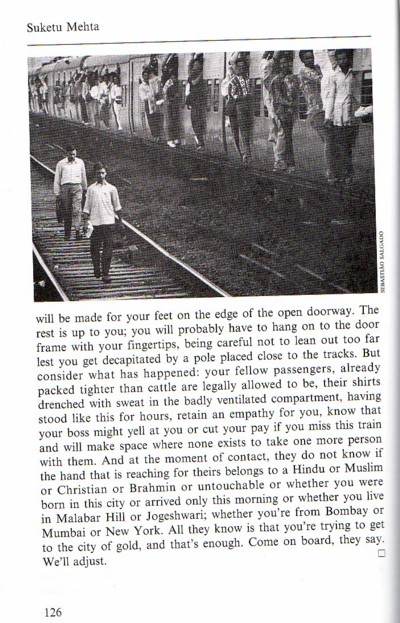 Suketu Mehta

SEBASTIÃO SALGADO

will be made for your feet on the edge of the open doorway. The rest is up to you; you will probably have to hang on to the door frame with your fingertips, being careful not to lean out too far lest you get decapitated by a pole placed close to the tracks. But consider what has happened: your fellow passengers, already packed tighter than cattle are legally allowed to be, their shirts drenched with sweat in the badly ventilated compartment, having stood like this for hours, retain an empathy for you, know that your boss might yell at you or cut your pay if you miss this train and will make space where none exists to take one more person with them. And at the moment of contact, they do not know if the hand that is reaching for theirs belongs to a Hindu or Muslim or Christian or Brahmin or untouchable or whether you were born in this city or arrived only this morning or whether you live in Malabar Hill or Jogeshwari; whether you're from Bombay or Mumbai or New York. All they know is that you're trying to get to the city of gold, and that's enough. Come on board, they say. We'll adjust. □

126